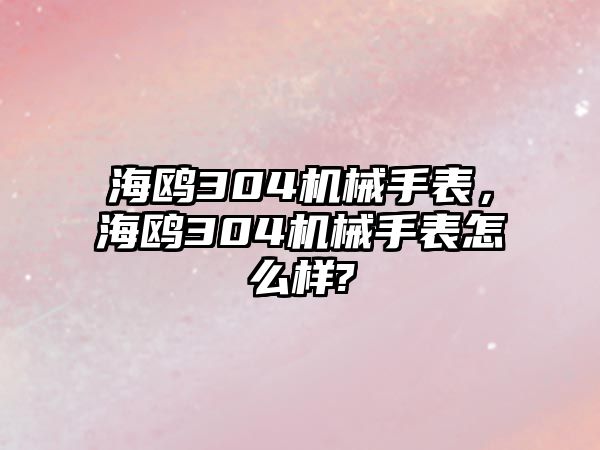 海鸥304机械手表，海鸥304机械手表怎么样?